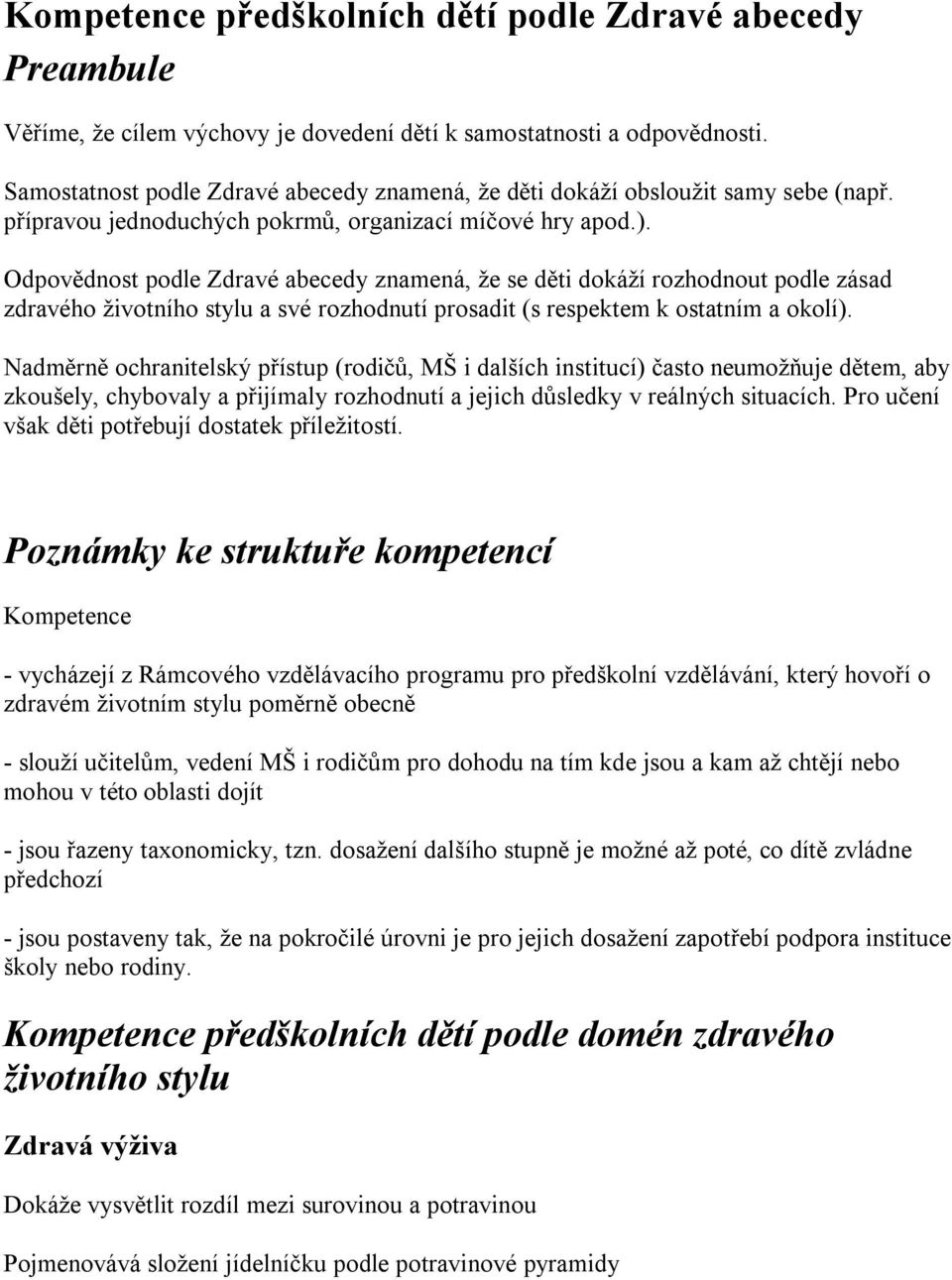 Kompetence předškolních dětí podle Zdravé abecedy
Preambule

Věříme, že cílem výchovy je dovedení dětí k samostatnosti a odpovědnosti.

Samostatnost podle Zdravé abecedy znamená, že děti dokáží obsloužit samy sebe (např. přípravou jednoduchých pokrmů, organizací míčové hry apod.).

Odpovědnost podle Zdravé abecedy znamená, že se děti dokáží rozhodnout podle zásad zdravého životního stylu a své rozhodnutí prosadit (s respektem k ostatním a okolí).

Nadměrně ochranitelský přístup (rodičů, MŠ i dalších institucí) často neumožňuje dětem, aby zkoušely, chybovaly a přijímaly rozhodnutí a jejich důsledky v reálných situacích. Pro učení však děti potřebují dostatek příležitostí.

Poznámky ke struktuře kompetencí

Kompetence

- vycházejí z Rámcového vzdělávacího programu pro předškolní vzdělávání, který hovoří o zdravém životním stylu poměrně obecně

- slouží učitelům, vedení MŠ i rodičům pro dohodu na tím kde jsou a kam až chtějí nebo mohou v této oblasti dojít

- jsou řazeny taxonomicky, tzn. dosažení dalšího stupně je možné až poté, co dítě zvládne předchozí

- jsou postaveny tak, že na pokročilé úrovni je pro jejich dosažení zapotřebí podpora instituce školy nebo rodiny.

Kompetence předškolních dětí podle domén zdravého životního stylu

Zdravá výživa

Dokáže vysvětlit rozdíl mezi surovinou a potravinou

Pojmenovává složení jídelníčku podle potravinové pyramidy